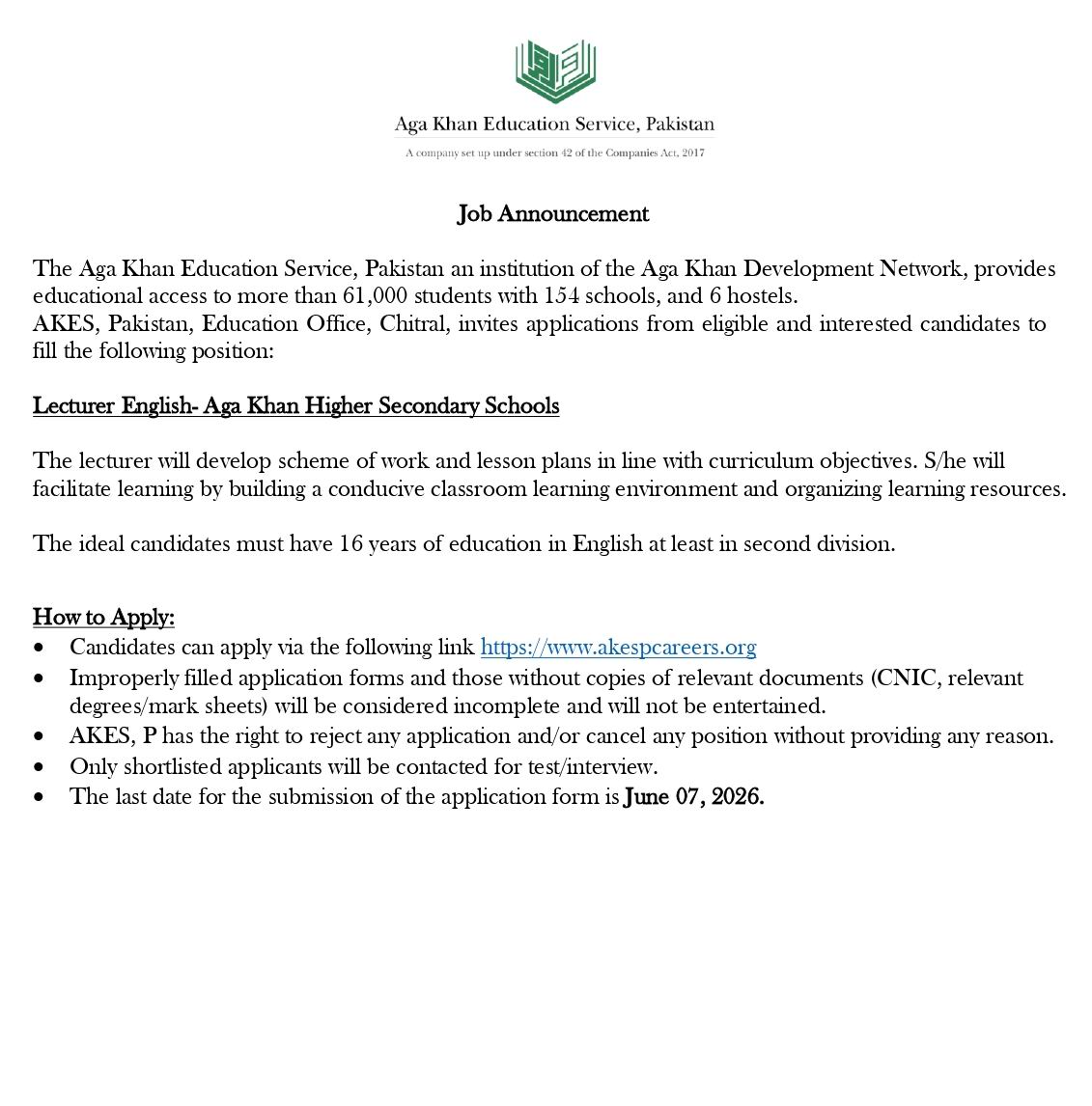 Aga Khan Education Service, Pakistan

A company set up under section 42 of the Companies Act, 2017

Job Announcement

The Aga Khan Education Service, Pakistan an institution of the Aga Khan Development Network, provides educational access to more than 61,000 students with 154 schools, and 6 hostels.
AKES, Pakistan, Education Office, Chitral, invites applications from eligible and interested candidates to fill the following position:

Lecturer English- Aga Khan Higher Secondary Schools

The lecturer will develop scheme of work and lesson plans in line with curriculum objectives. S/he will facilitate learning by building a conducive classroom learning environment and organizing learning resources.

The ideal candidates must have 16 years of education in English at least in second division.

How to Apply:
• Candidates can apply via the following link https://www.akespcareers.org
• Improperly filled application forms and those without copies of relevant documents (CNIC, relevant degrees/mark sheets) will be considered incomplete and will not be entertained.
• AKES, P has the right to reject any application and/or cancel any position without providing any reason.
• Only shortlisted applicants will be contacted for test/interview.
• The last date for the submission of the application form is June 07, 2026.